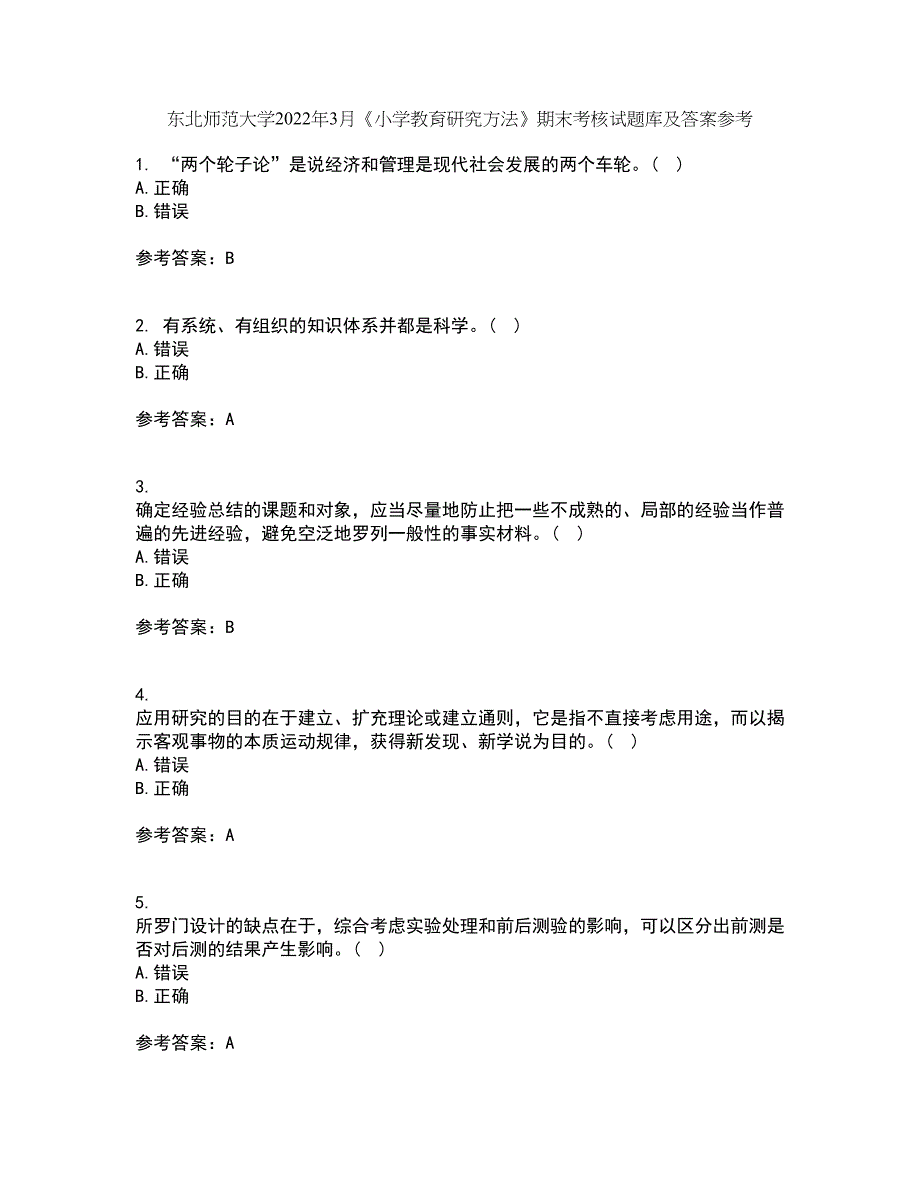 东北师范大学2022年3月《小学教育研究方法》期末考核试题库及答案参考

1. “两个轮子论”是说经济和管理是现代社会发展的两个车轮。（ ）
A. 正确
B. 错误

参考答案：B

2. 有系统、有组织的知识体系并都是科学。（ ）
A. 错误
B. 正确

参考答案：A

3.
确定经验总结的课题和对象，应当尽量地防止把一些不成熟的、局部的经验当作普遍的先进经验，避免空泛地罗列一般性的事实材料。（ ）
A. 错误
B. 正确

参考答案：B

4.
应用研究的目的在于建立、扩充理论或建立通则，它是指不直接考虑用途，而以揭示客观事物的本质运动规律，获得新发现、新学说为目的。（ ）
A. 错误
B. 正确

参考答案：A

5.
所罗门设计的缺点在于，综合考虑实验处理和前后测验的影响，可以区分出前测是否对后测的结果产生影响。（ ）
A. 错误
B. 正确

参考答案：A